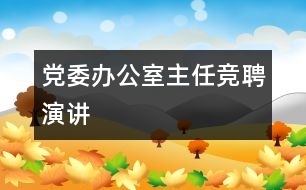 党委办公室主任竞聘演讲